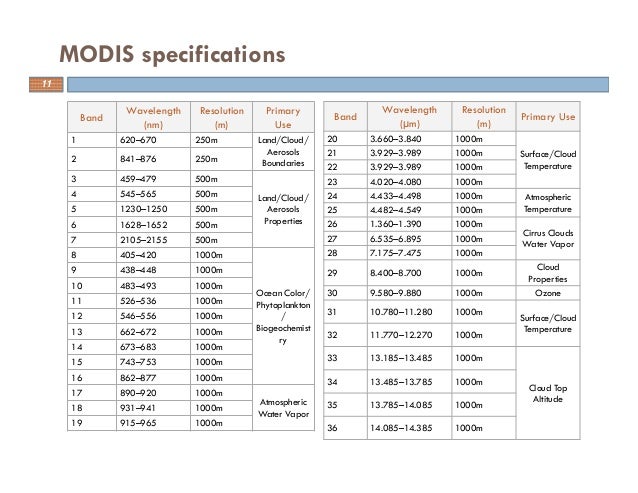 MODIS specifications

11

| Band | Wavelength (nm) | Resolution (m) | Primary Use |
|---|---|---|---|
| 1 | 620–670 | 250m | Land/Cloud/ Aerosols Boundaries |
| 2 | 841–876 | 250m | |
| 3 | 459–479 | 500m | Land/Cloud/ Aerosols Properties |
| 4 | 545–565 | 500m | |
| 5 | 1230–1250 | 500m | |
| 6 | 1628–1652 | 500m | |
| 7 | 2105–2155 | 500m | |
| 8 | 405–420 | 1000m | Ocean Color/ Phytoplankton / Biogeochemistry |
| 9 | 438–448 | 1000m | |
| 10 | 483–493 | 1000m | |
| 11 | 526–536 | 1000m | |
| 12 | 546–556 | 1000m | |
| 13 | 662–672 | 1000m | |
| 14 | 673–683 | 1000m | |
| 15 | 743–753 | 1000m | |
| 16 | 862–877 | 1000m | |
| 17 | 890–920 | 1000m | Atmospheric Water Vapor |
| 18 | 931–941 | 1000m | |
| 19 | 915–965 | 1000m | |

| Band | Wavelength (µm) | Resolution (m) | Primary Use |
|---|---|---|---|
| 20 | 3.660–3.840 | 1000m | Surface/Cloud Temperature |
| 21 | 3.929–3.989 | 1000m | |
| 22 | 3.929–3.989 | 1000m | |
| 23 | 4.020–4.080 | 1000m | |
| 24 | 4.433–4.498 | 1000m | Atmospheric Temperature |
| 25 | 4.482–4.549 | 1000m | |
| 26 | 1.360–1.390 | 1000m | Cirrus Clouds Water Vapor |
| 27 | 6.535–6.895 | 1000m | |
| 28 | 7.175–7.475 | 1000m | |
| 29 | 8.400–8.700 | 1000m | Cloud Properties |
| 30 | 9.580–9.880 | 1000m | Ozone |
| 31 | 10.780–11.280 | 1000m | Surface/Cloud Temperature |
| 32 | 11.770–12.270 | 1000m | |
| 33 | 13.185–13.485 | 1000m | Cloud Top Altitude |
| 34 | 13.485–13.785 | 1000m | |
| 35 | 13.785–14.085 | 1000m | |
| 36 | 14.085–14.385 | 1000m | |